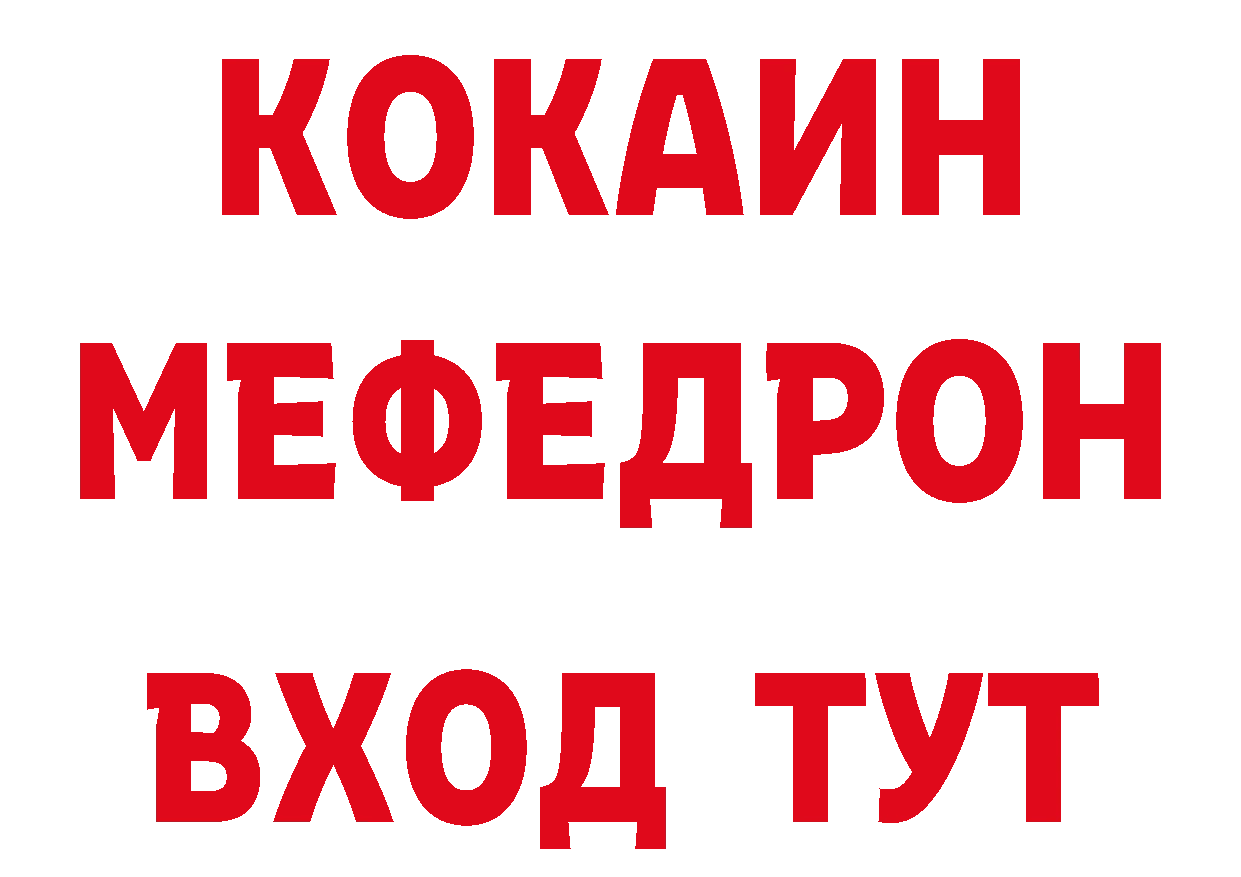 КОКАИН
МЕФЕДРОН
ВХОД ТУТ